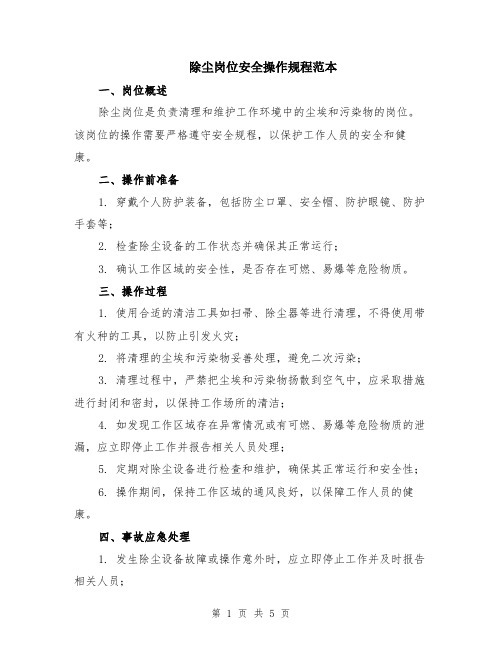 除尘岗位安全操作规程范本

一、岗位概述

除尘岗位是负责清理和维护工作环境中的尘埃和污染物的岗位。该岗位的操作需要严格遵守安全规程，以保护工作人员的安全和健康。

二、操作前准备

1. 穿戴个人防护装备，包括防尘口罩、安全帽、防护眼镜、防护手套等；

2. 检查除尘设备的工作状态并确保其正常运行；

3. 确认工作区域的安全性，是否存在可燃、易爆等危险物质。

三、操作过程

1. 使用合适的清洁工具如扫帚、除尘器等进行清理，不得使用带有火种的工具，以防止引发火灾；

2. 将清理的尘埃和污染物妥善处理，避免二次污染；

3. 清理过程中，严禁把尘埃和污染物扬散到空气中，应采取措施进行封闭和密封，以保持工作场所的清洁；

4. 如发现工作区域存在异常情况或有可燃、易爆等危险物质的泄漏，应立即停止工作并报告相关人员处理；

5. 定期对除尘设备进行检查和维护，确保其正常运行和安全性；

6. 操作期间，保持工作区域的通风良好，以保障工作人员的健康。

四、事故应急处理

1. 发生除尘设备故障或操作意外时，应立即停止工作并及时报告相关人员；

第 1 页 共 5 页